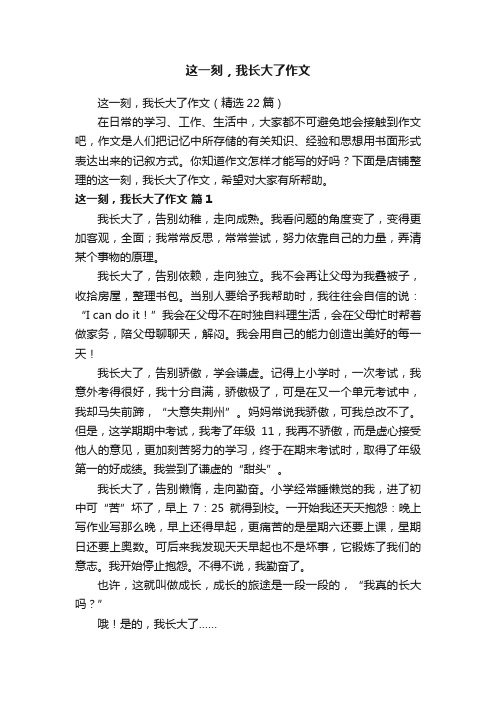 这一刻，我长大了作文

这一刻，我长大了作文（精选22篇）

在日常的学习、工作、生活中，大家都不可避免地会接触到作文吧，作文是人们把记忆中所存储的有关知识、经验和思想用书面形式表达出来的记叙方式。你知道作文怎样才能写的好吗？下面是店铺整理的这一刻，我长大了作文，希望对大家有所帮助。

这一刻，我长大了作文 篇1

我长大了，告别幼稚，走向成熟。我看问题的角度变了，变得更加客观，全面；我常常反思，常常尝试，努力依靠自己的力量，弄清某个事物的原理。

我长大了，告别依赖，走向独立。我不会再让父母为我叠被子，收拾房屋，整理书包。当别人要给予我帮助时，我往往会自信的说：“I can do it！”我会在父母不在时独自料理生活，会在父母忙时帮着做家务，陪父母聊聊天，解闷。我会用自己的能力创造出美好的每一天！

我长大了，告别骄傲，学会谦虚。记得上小学时，一次考试，我意外考得很好，我十分自满，骄傲极了，可是在又一个单元考试中，我却马失前蹄，“大意失荆州”。妈妈常说我骄傲，可我总改不了。但是，这学期期中考试，我考了年级 11，我再不骄傲，而是虚心接受他人的意见，更加刻苦努力的学习，终于在期末考试时，取得了年级第一的好成绩。我尝到了谦虚的“甜头”。

我长大了，告别懒惰，走向勤奋。小学经常睡懒觉的我，进了初中可“苦”坏了，早上 7：25 就得到校。一开始我还天天抱怨：晚上写作业写那么晚，早上还得早起，更痛苦的是星期六还要上课，星期日还要上奥数。可后来我发现天天早起也不是坏事，它锻炼了我们的意志。我开始停止抱怨。不得不说，我勤奋了。

也许，这就叫做成长，成长的旅途是一段一段的，“我真的长大吗？”

哦！是的，我长大了……